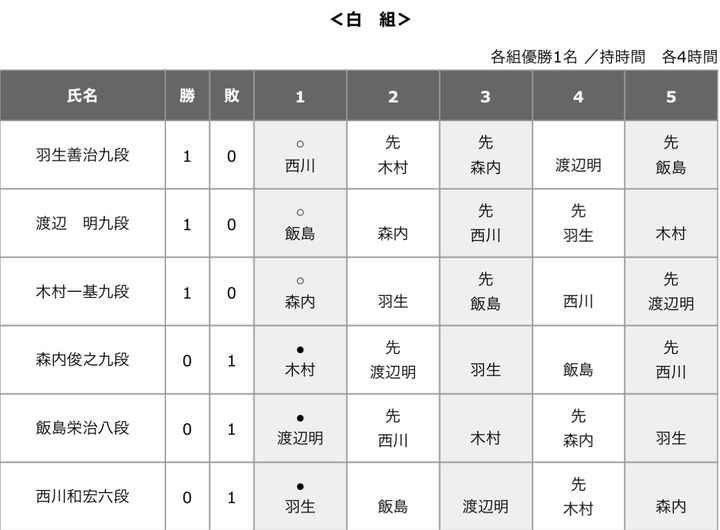 <白　組>

各組優勝1名 ／持時間　各4時間

| 氏名 | 勝 | 敗 | 1 | 2 | 3 | 4 | 5 |
|---|---|---|---|---|---|---|---|
| 羽生善治九段 | 1 | 0 | ○ 西川 | 先 木村 | 先 森内 | 渡辺明 | 先 飯島 |
| 渡辺　明九段 | 1 | 0 | ○ 飯島 | 森内 | 先 西川 | 先 羽生 | 木村 |
| 木村一基九段 | 1 | 0 | ○ 森内 | 羽生 | 先 飯島 | 西川 | 先 渡辺明 |
| 森内俊之九段 | 0 | 1 | ● 木村 | 先 渡辺明 | 羽生 | 飯島 | 先 西川 |
| 飯島栄治八段 | 0 | 1 | ● 渡辺明 | 先 西川 | 木村 | 先 森内 | 羽生 |
| 西川和宏六段 | 0 | 1 | ● 羽生 | 飯島 | 渡辺明 | 先 木村 | 森内 |